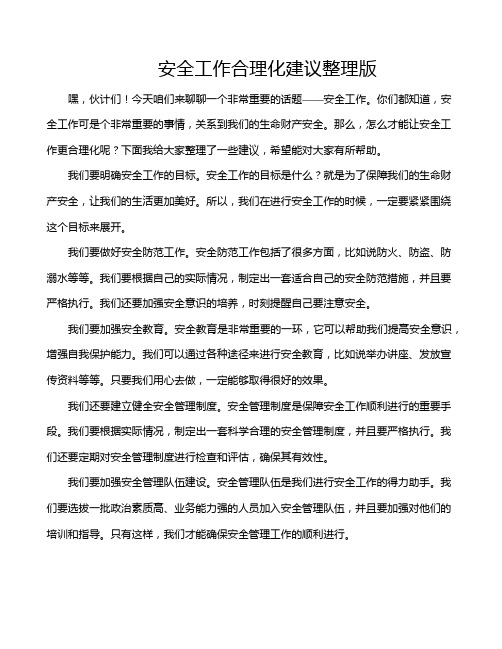 安全工作合理化建议整理版

嘿，伙计们！今天咱们来聊聊一个非常重要的话题——安全工作。你们都知道，安全工作可是个非常重要的事情，关系到我们的生命财产安全。那么，怎么才能让安全工作更合理化呢？下面我给大家整理了一些建议，希望能对大家有所帮助。

我们要明确安全工作的目标。安全工作的目标是什么？就是为了保障我们的生命财产安全，让我们的生活更加美好。所以，我们在进行安全工作的时候，一定要紧紧围绕这个目标来展开。

我们要做好安全防范工作。安全防范工作包括了很多方面，比如说防火、防盗、防溺水等等。我们要根据自己的实际情况，制定出一套适合自己的安全防范措施，并且要严格执行。我们还要加强安全意识的培养，时刻提醒自己要注意安全。

我们要加强安全教育。安全教育是非常重要的一环，它可以帮助我们提高安全意识，增强自我保护能力。我们可以通过各种途径来进行安全教育，比如说举办讲座、发放宣传资料等等。只要我们用心去做，一定能够取得很好的效果。

我们还要建立健全安全管理制度。安全管理制度是保障安全工作顺利进行的重要手段。我们要根据实际情况，制定出一套科学合理的安全管理制度，并且要严格执行。我们还要定期对安全管理制度进行检查和评估，确保其有效性。

我们要加强安全管理队伍建设。安全管理队伍是我们进行安全工作的得力助手。我们要选拔一批政治素质高、业务能力强的人员加入安全管理队伍，并且要加强对他们的培训和指导。只有这样，我们才能确保安全管理工作的顺利进行。